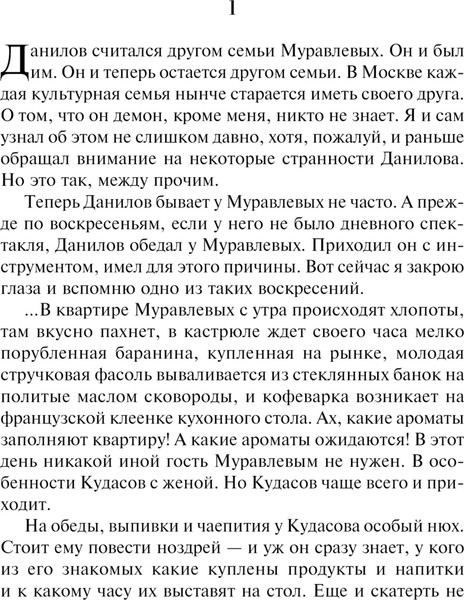 1

Данилов считался другом семьи Муравлевых. Он и был им. Он и теперь остается другом семьи. В Москве каждая культурная семья нынче старается иметь своего друга. О том, что он демон, кроме меня, никто не знает. Я и сам узнал об этом не слишком давно, хотя, пожалуй, и раньше обращал внимание на некоторые странности Данилова. Но это так, между прочим.

Теперь Данилов бывает у Муравлевых не часто. А прежде по воскресеньям, если у него не было дневного спектакля, Данилов обедал у Муравлевых. Приходил он с инструментом, имел для этого причины. Вот сейчас я закрою глаза и вспомню одно из таких воскресений.

...В квартире Муравлевых с утра происходят хлопоты, там вкусно пахнет, в кастрюле ждет своего часа мелко порубленная баранина, купленная на рынке, молодая стручковая фасоль вываливается из стеклянных банок на политые маслом сковороды, и кофеварка возникает на французской клеенке кухонного стола. Ах, какие ароматы заполняют квартиру! А какие ароматы ожидаются! В этот день никакой иной гость Муравлевым не нужен. В особенности Кудасов с женой. Но Кудасов чаще всего и приходит.

На обеды, выпивки и чаепития у Кудасова особый нюх. Стоит ему повести ноздрей — и уж он сразу знает, у кого из его знакомых какие куплены продукты и напитки и к какому часу их выставят на стол. Еще и скатерть не